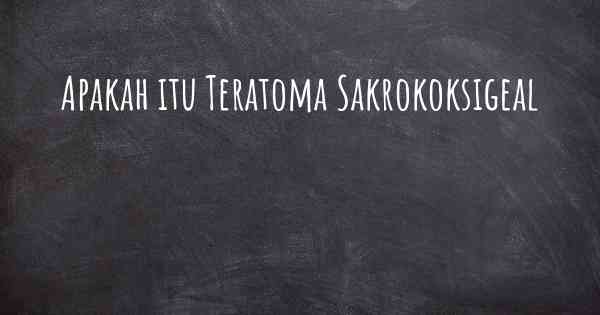 Apakah itu Teratoma Sakrokoksigeal